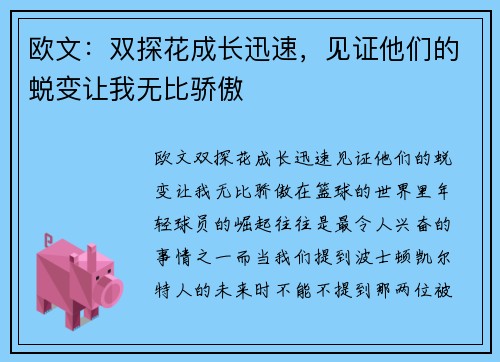 欧文：双探花成长迅速，见证他们的蜕变让我无比骄傲

欧文双探花成长迅速见证他们的蜕变让我无比骄傲在篮球的世界里年轻球员的崛起往往是最令人兴奋的事情之一而当我们提到波士顿凯尔特人的未来时不能不提到那两位被